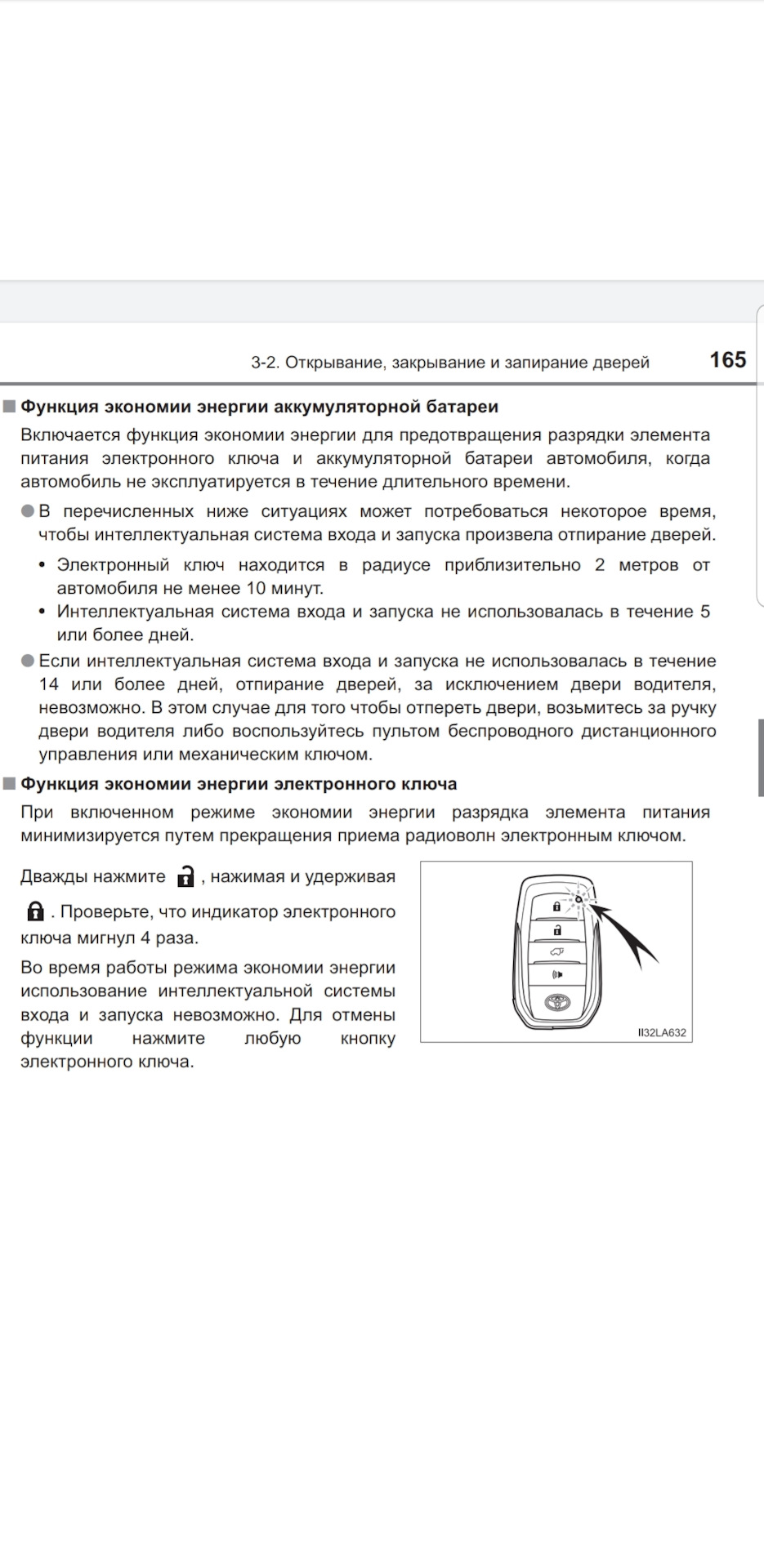 3-2. Открывание, закрывание и запирание дверей 165

■ Функция экономии энергии аккумуляторной батареи

Включается функция экономии энергии для предотвращения разрядки элемента питания электронного ключа и аккумуляторной батареи автомобиля, когда автомобиль не эксплуатируется в течение длительного времени.

● В перечисленных ниже ситуациях может потребоваться некоторое время, чтобы интеллектуальная система входа и запуска произвела отпирание дверей.

• Электронный ключ находится в радиусе приблизительно 2 метров от автомобиля не менее 10 минут.

• Интеллектуальная система входа и запуска не использовалась в течение 5 или более дней.

● Если интеллектуальная система входа и запуска не использовалась в течение 14 или более дней, отпирание дверей, за исключением двери водителя, невозможно. В этом случае для того чтобы отпереть двери, возьмитесь за ручку двери водителя либо воспользуйтесь пультом беспроводного дистанционного управления или механическим ключом.

■ Функция экономии энергии электронного ключа

При включенном режиме экономии энергии разрядка элемента питания минимизируется путем прекращения приема радиоволн электронным ключом.

Дважды нажмите , нажимая и удерживая . Проверьте, что индикатор электронного ключа мигнул 4 раза.

Во время работы режима экономии энергии использование интеллектуальной системы входа и запуска невозможно. Для отмены функции нажмите любую кнопку электронного ключа.

II32LA632